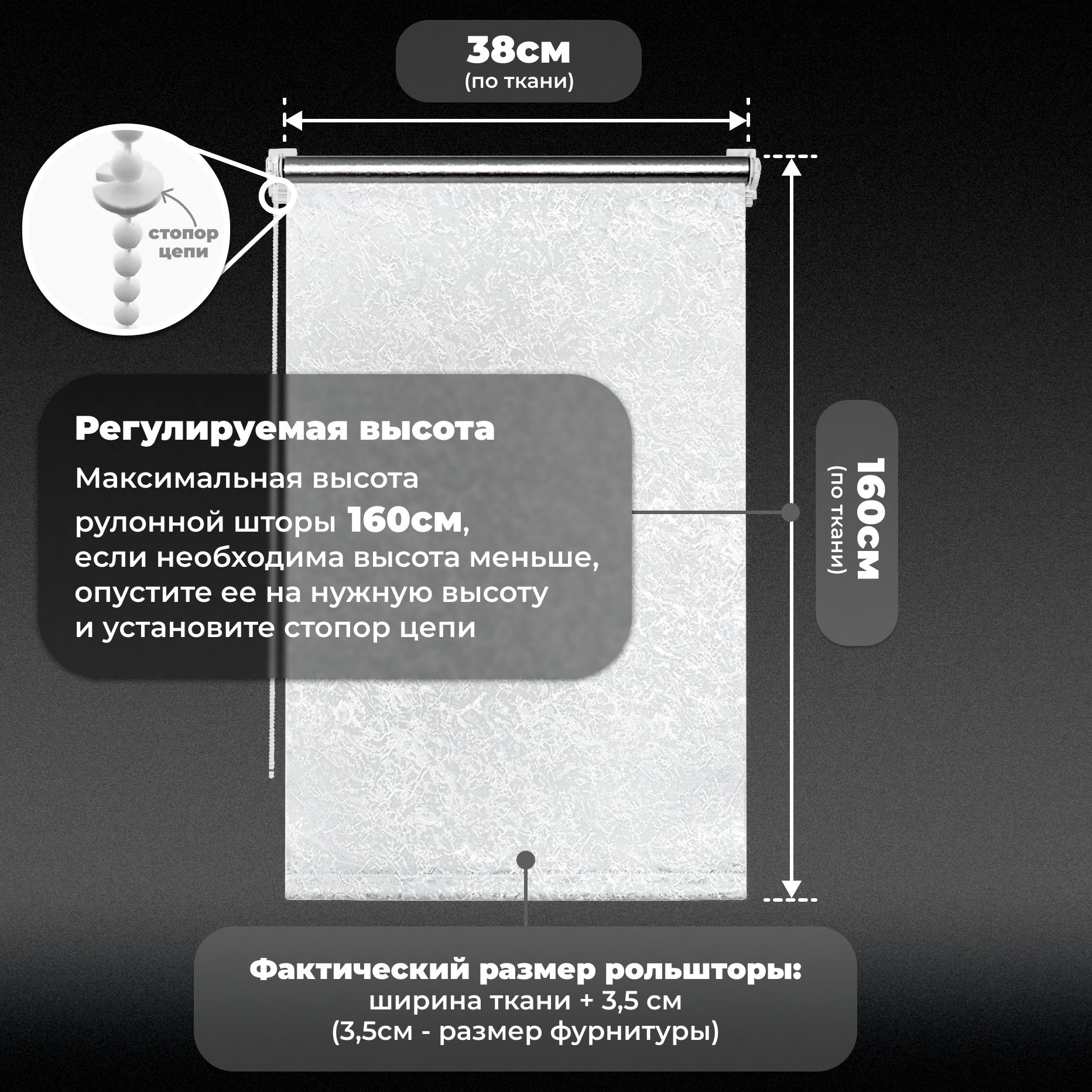 38см
(по ткани)

стопор
цепи

Регулируемая высота

Максимальная высота рулонной шторы 160см, если необходима высота меньше, опустите ее на нужную высоту и установите стопор цепи

160см
(по ткани)

Фактический размер рольшторы:
ширина ткани + 3,5 см
(3,5см - размер фурнитуры)